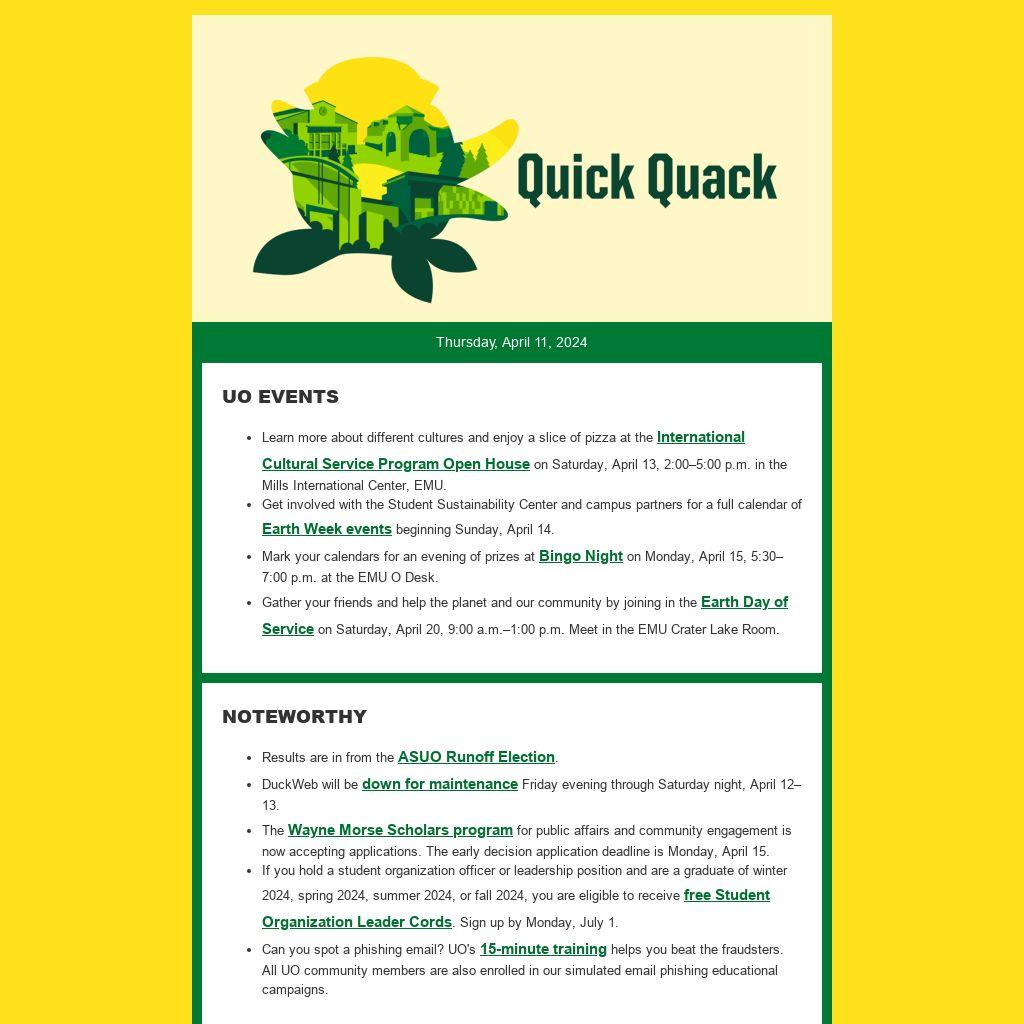 Quick Quack

Thursday, April 11, 2024

UO EVENTS

- Learn more about different cultures and enjoy a slice of pizza at the International Cultural Service Program Open House on Saturday, April 13, 2:00–5:00 p.m. in the Mills International Center, EMU.
- Get involved with the Student Sustainability Center and campus partners for a full calendar of Earth Week events beginning Sunday, April 14.
- Mark your calendars for an evening of prizes at Bingo Night on Monday, April 15, 5:30–7:00 p.m. at the EMU O Desk.
- Gather your friends and help the planet and our community by joining in the Earth Day of Service on Saturday, April 20, 9:00 a.m.–1:00 p.m. Meet in the EMU Crater Lake Room.

NOTEWORTHY

- Results are in from the ASUO Runoff Election.
- DuckWeb will be down for maintenance Friday evening through Saturday night, April 12–13.
- The Wayne Morse Scholars program for public affairs and community engagement is now accepting applications. The early decision application deadline is Monday, April 15.
- If you hold a student organization officer or leadership position and are a graduate of winter 2024, spring 2024, summer 2024, or fall 2024, you are eligible to receive free Student Organization Leader Cords. Sign up by Monday, July 1.
- Can you spot a phishing email? UO's 15-minute training helps you beat the fraudsters. All UO community members are also enrolled in our simulated email phishing educational campaigns.